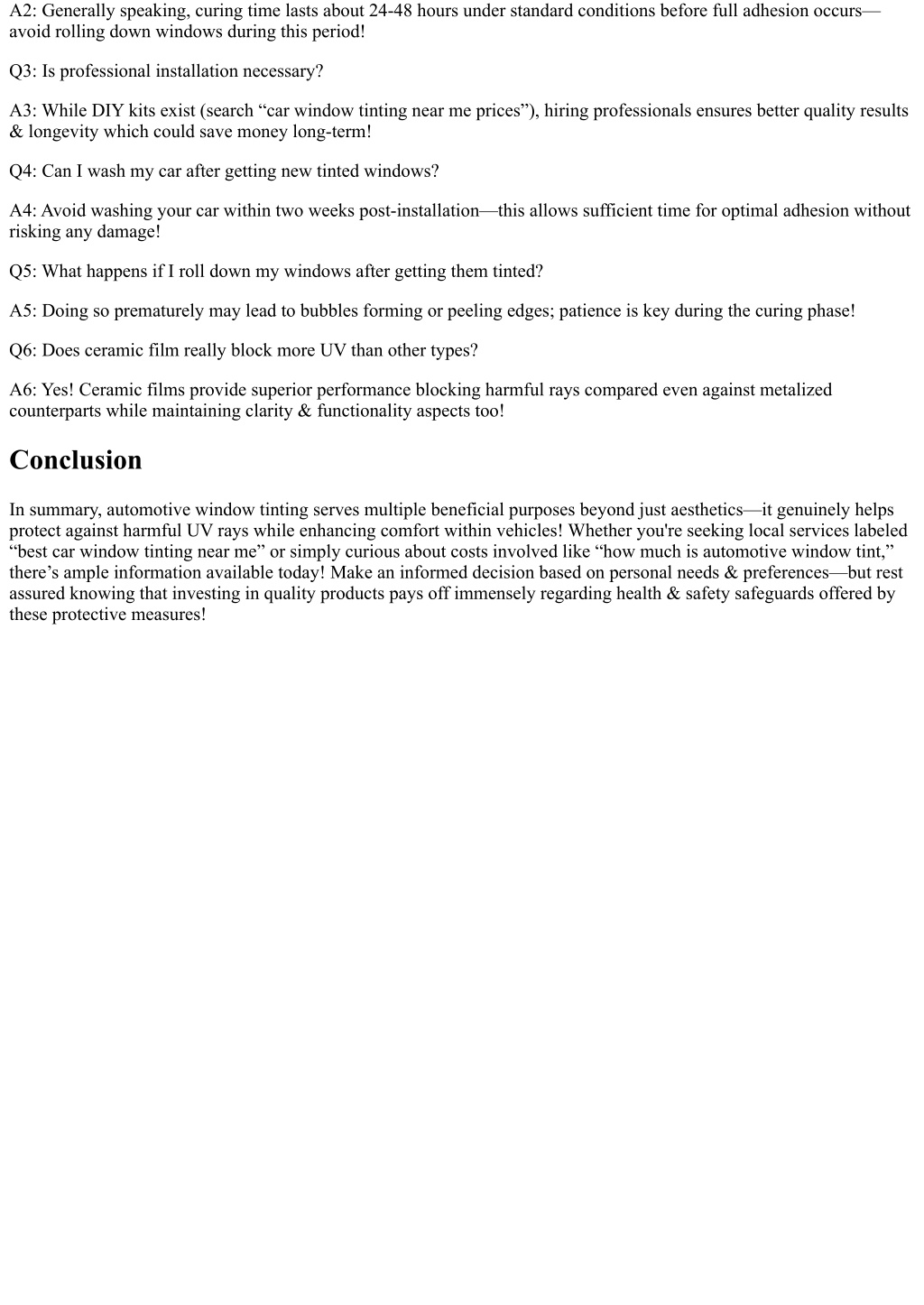 A2: Generally speaking, curing time lasts about 24-48 hours under standard conditions before full adhesion occurs—avoid rolling down windows during this period!

Q3: Is professional installation necessary?

A3: While DIY kits exist (search “car window tinting near me prices”), hiring professionals ensures better quality results & longevity which could save money long-term!

Q4: Can I wash my car after getting new tinted windows?

A4: Avoid washing your car within two weeks post-installation—this allows sufficient time for optimal adhesion without risking any damage!

Q5: What happens if I roll down my windows after getting them tinted?

A5: Doing so prematurely may lead to bubbles forming or peeling edges; patience is key during the curing phase!

Q6: Does ceramic film really block more UV than other types?

A6: Yes! Ceramic films provide superior performance blocking harmful rays compared even against metalized counterparts while maintaining clarity & functionality aspects too!

Conclusion

In summary, automotive window tinting serves multiple beneficial purposes beyond just aesthetics—it genuinely helps protect against harmful UV rays while enhancing comfort within vehicles! Whether you're seeking local services labeled “best car window tinting near me” or simply curious about costs involved like “how much is automotive window tint,” there’s ample information available today! Make an informed decision based on personal needs & preferences—but rest assured knowing that investing in quality products pays off immensely regarding health & safety safeguards offered by these protective measures!